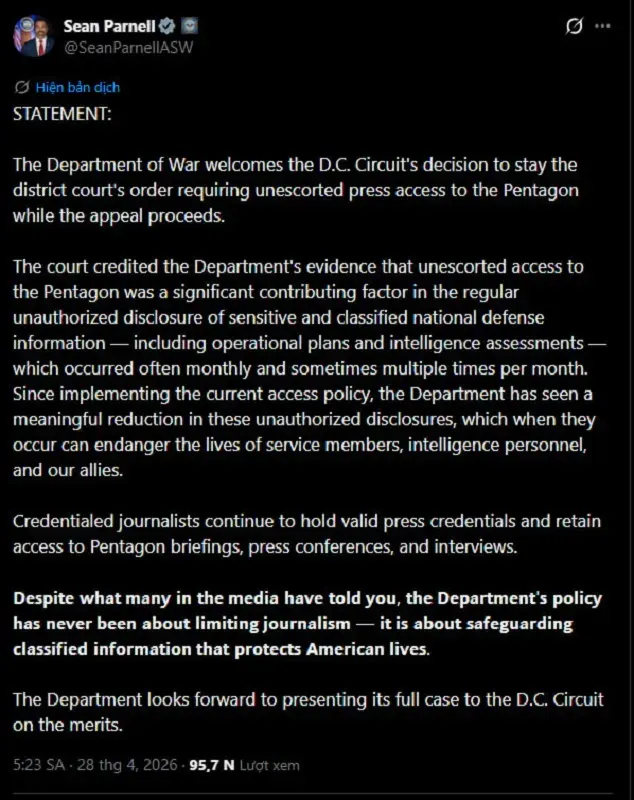 Sean Parnell
@SeanParnellASW

Hiện bản dịch

STATEMENT:

The Department of War welcomes the D.C. Circuit's decision to stay the district court's order requiring unescorted press access to the Pentagon while the appeal proceeds.

The court credited the Department's evidence that unescorted access to the Pentagon was a significant contributing factor in the regular unauthorized disclosure of sensitive and classified national defense information — including operational plans and intelligence assessments — which occurred often monthly and sometimes multiple times per month. Since implementing the current access policy, the Department has seen a meaningful reduction in these unauthorized disclosures, which when they occur can endanger the lives of service members, intelligence personnel, and our allies.

Credentialed journalists continue to hold valid press credentials and retain access to Pentagon briefings, press conferences, and interviews.

Despite what many in the media have told you, the Department's policy has never been about limiting journalism — it is about safeguarding classified information that protects American lives.

The Department looks forward to presenting its full case to the D.C. Circuit on the merits.

5:23 SA · 28 thg 4, 2026 · 95,7 N Lượt xem